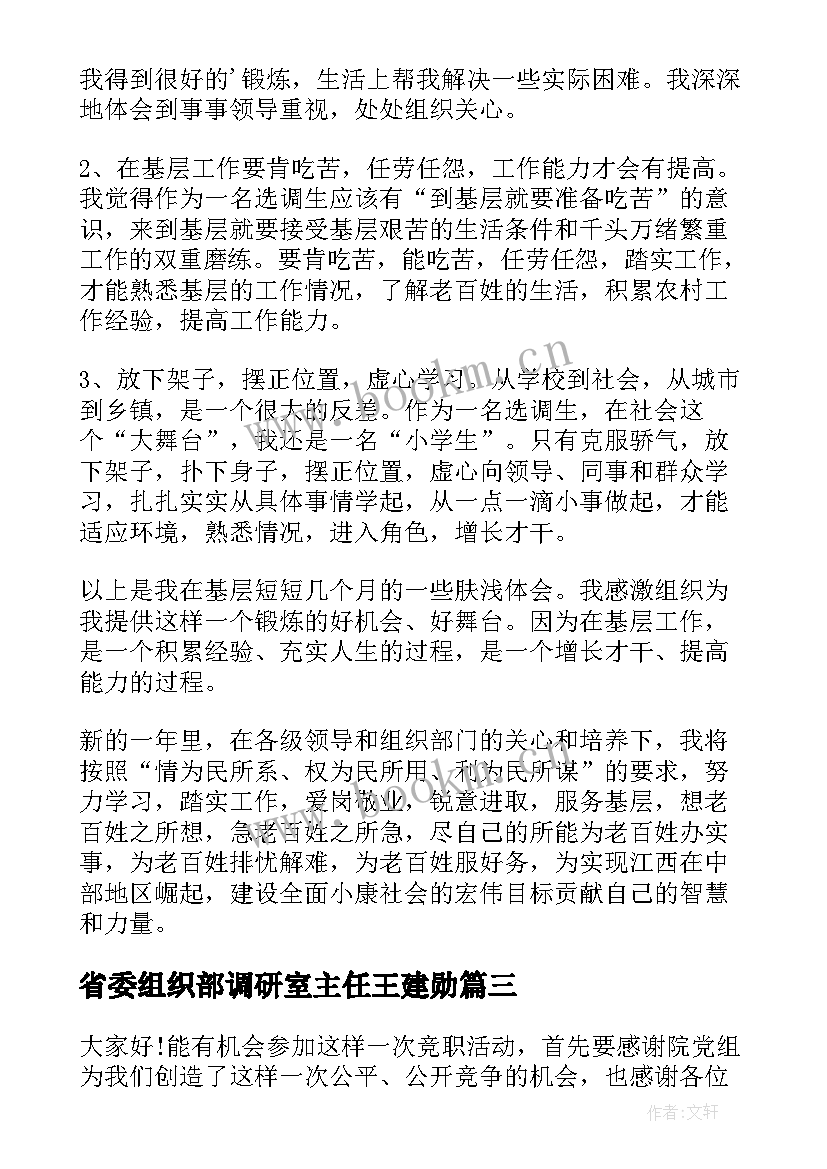 我得到很好的'锻炼，生活上帮我解决一些实际困难。我深深地体会到事事领导重视，处处组织关心。

2、在基层工作要肯吃苦，任劳任怨，工作能力才会有提高。我觉得作为一名选调生应该有“到基层就要准备吃苦”的意识，来到基层就要接受基层艰苦的生活条件和千头万绪繁重工作的双重磨练。要肯吃苦，能吃苦，任劳任怨，踏实工作，才能熟悉基层的工作情况，了解老百姓的生活，积累农村工作经验，提高工作能力。

3、放下架子，摆正位置，虚心学习。从学校到社会，从城市到乡镇，是一个很大的反差。作为一名选调生，在社会这个“大舞台”，我还是一名“小学生”。只有克服骄气，放下架子，扑下身子，摆正位置，虚心向领导、同事和群众学习，扎扎实实从具体事情学起，从一点一滴小事做起，才能适应环境，熟悉情况，进入角色，增长才干。

以上是我在基层短短几个月的一些肤浅体会。我感激组织为我提供这样一个锻炼的好机会、好舞台。因为在基层工作，是一个积累经验、充实人生的过程，是一个增长才干、提高能力的过程。

新的一年里，在各级领导和组织部门的关心和培养下，我将按照“情为民所系、权为民所用、利为民所谋”的要求，努力学习，踏实工作，爱岗敬业，锐意进取，服务基层，想老百姓之所想，急老百姓之所急，尽自己的所能为老百姓办实事，为老百姓排忧解难，为老百姓服好务，为实现江西在中部地区崛起，建设全面小康社会的宏伟目标贡献自己的智慧和力量。

省委组织部调研室主任王建勋篇三

大家好!能有机会参加这样一次竞职活动，首先要感谢院党组为我们创造了这样一次公平、公开竞争的机会，也感谢各位

www.bookm.cn

作者：文轩